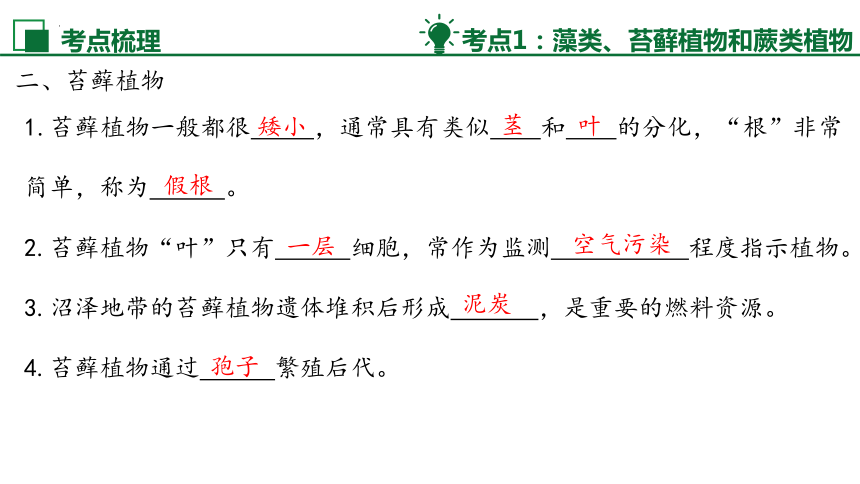 考点梳理

考点1：藻类、苔藓植物和蕨类植物

二、苔藓植物

1. 苔藓植物一般都很矮小，通常具有类似茎和叶的分化，“根”非常简单，称为假根。

2. 苔藓植物“叶”只有一层细胞，常作为监测空气污染程度指示植物。

3. 沼泽地带的苔藓植物遗体堆积后形成泥炭，是重要的燃料资源。

4. 苔藓植物通过孢子繁殖后代。